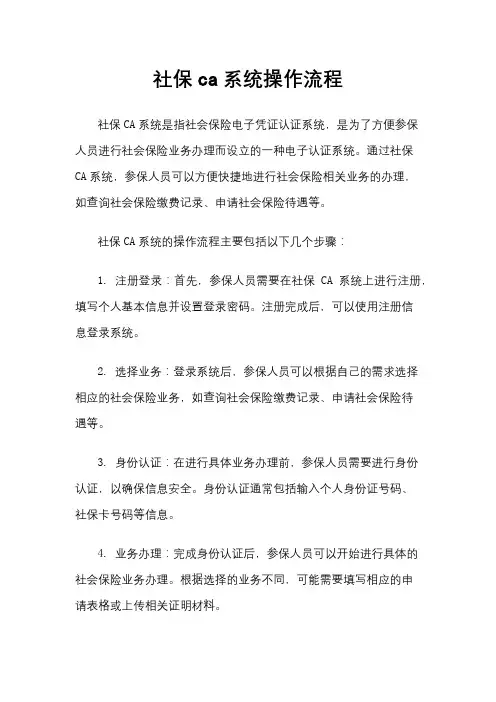 社保 ca 系统操作流程

社保 CA 系统是指社会保险电子凭证认证系统，是为了方便参保人员进行社会保险业务办理而设立的一种电子认证系统。通过社保 CA 系统，参保人员可以方便快捷地进行社会保险相关业务的办理，如查询社会保险缴费记录、申请社会保险待遇等。

社保 CA 系统的操作流程主要包括以下几个步骤：

1. 注册登录：首先，参保人员需要在社保 CA 系统上进行注册，填写个人基本信息并设置登录密码。注册完成后，可以使用注册信息登录系统。

2. 选择业务：登录系统后，参保人员可以根据自己的需求选择相应的社会保险业务，如查询社会保险缴费记录、申请社会保险待遇等。

3. 身份认证：在进行具体业务办理前，参保人员需要进行身份认证，以确保信息安全。身份认证通常包括输入个人身份证号码、社保卡号码等信息。

4. 业务办理：完成身份认证后，参保人员可以开始进行具体的社会保险业务办理。根据选择的业务不同，可能需要填写相应的申请表格或上传相关证明材料。